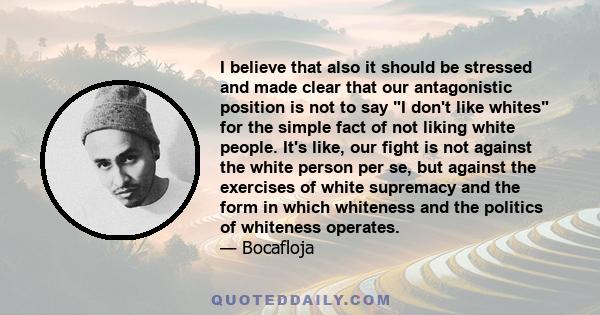 I believe that also it should be stressed and made clear that our antagonistic position is not to say "I don't like whites" for the simple fact of not liking white people. It's like, our fight is not against the white person per se, but against the exercises of white supremacy and the form in which whiteness and the politics of whiteness operates.
— Bocafloja

QUOTEDDAILY.COM